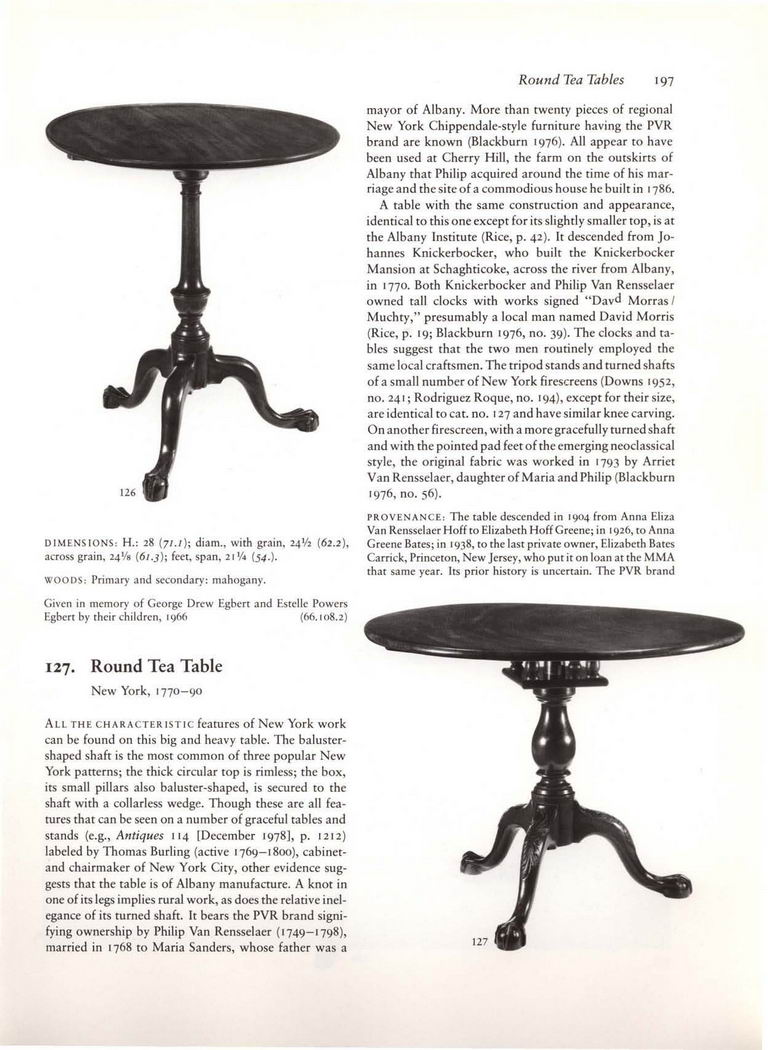 Round Tea Tables 197

126

DIMENSIONS: H.: 28 (71.1); diam., with grain, 24½ (62.2), across grain, 24⅛ (61.3); feet, span, 21¼ (54.).

WOODS: Primary and secondary: mahogany.

Given in memory of George Drew Egbert and Estelle Powers Egbert by their children, 1966 (66.108.2)

127. Round Tea Table

New York, 1770–90

ALL THE CHARACTERISTIC features of New York work can be found on this big and heavy table. The baluster-shaped shaft is the most common of three popular New York patterns; the thick circular top is rimless; the box, its small pillars also baluster-shaped, is secured to the shaft with a collarless wedge. Though these are all features that can be seen on a number of graceful tables and stands (e.g., Antiques 114 [December 1978], p. 1212) labeled by Thomas Burling (active 1769–1800), cabinet- and chairmaker of New York City, other evidence suggests that the table is of Albany manufacture. A knot in one of its legs implies rural work, as does the relative inelegance of its turned shaft. It bears the PVR brand signifying ownership by Philip Van Rensselaer (1749–1798), married in 1768 to Maria Sanders, whose father was a mayor of Albany. More than twenty pieces of regional New York Chippendale-style furniture having the PVR brand are known (Blackburn 1976). All appear to have been used at Cherry Hill, the farm on the outskirts of Albany that Philip acquired around the time of his marriage and the site of a commodious house he built in 1786.

A table with the same construction and appearance, identical to this one except for its slightly smaller top, is at the Albany Institute (Rice, p. 42). It descended from Johannes Knickerbocker, who built the Knickerbocker Mansion at Schaghticoke, across the river from Albany, in 1770. Both Knickerbocker and Philip Van Rensselaer owned tall clocks with works signed "Davd Morras / Muchty," presumably a local man named David Morris (Rice, p. 19; Blackburn 1976, no. 39). The clocks and tables suggest that the two men routinely employed the same local craftsmen. The tripod stands and turned shafts of a small number of New York firescreens (Downs 1952, no. 241; Rodriguez Roque, no. 194), except for their size, are identical to cat. no. 127 and have similar knee carving. On another firescreen, with a more gracefully turned shaft and with the pointed pad feet of the emerging neoclassical style, the original fabric was worked in 1793 by Arriet Van Rensselaer, daughter of Maria and Philip (Blackburn 1976, no. 56).

PROVENANCE: The table descended in 1904 from Anna Eliza Van Rensselaer Hoff to Elizabeth Hoff Greene; in 1926, to Anna Greene Bates; in 1938, to the last private owner, Elizabeth Bates Carrick, Princeton, New Jersey, who put it on loan at the MMA that same year. Its prior history is uncertain. The PVR brand

127